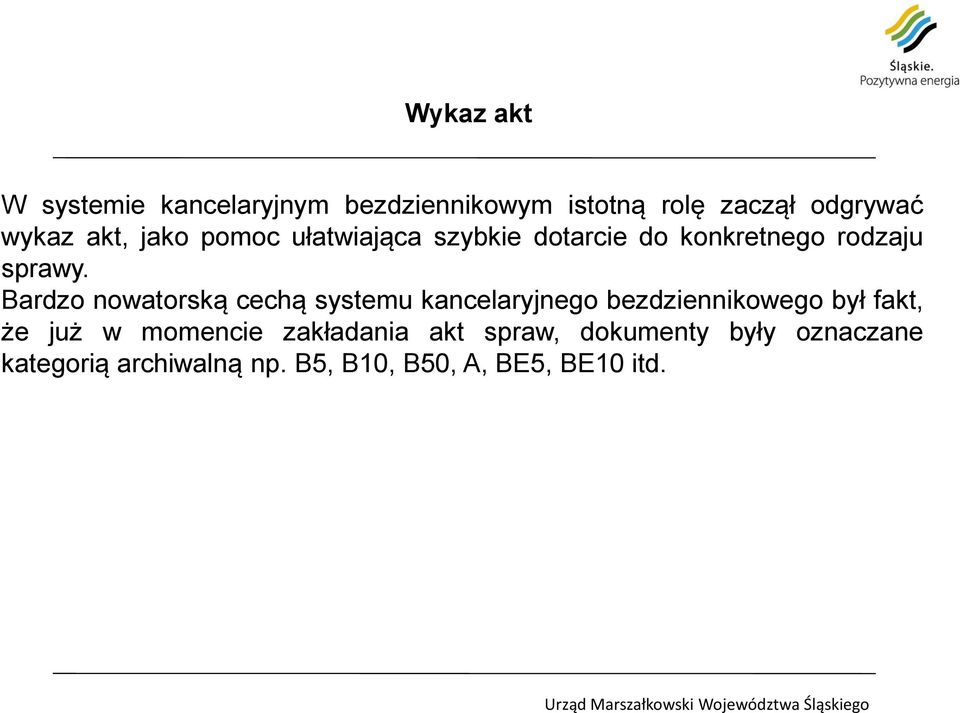 Śląskie.
Pozytywna energia

Wykaz akt

W systemie kancelaryjnym bezdziennikowym istotną rolę zaczął odgrywać wykaz akt, jako pomoc ułatwiająca szybkie dotarcie do konkretnego rodzaju sprawy.
Bardzo nowatorską cechą systemu kancelaryjnego bezdziennikowego był fakt, że już w momencie zakładania akt spraw, dokumenty były oznaczane kategorią archiwalną np. B5, B10, B50, A, BE5, BE10 itd.

Urząd Marszałkowski Województwa Śląskiego